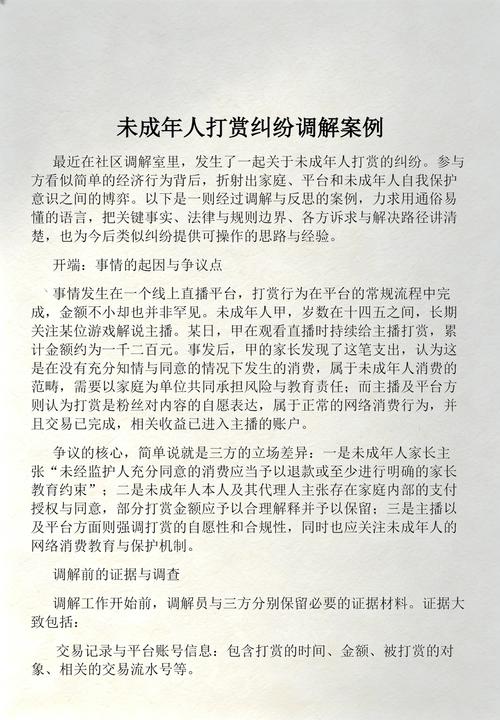 未成年人打赏纠纷调解案例

最近在社区调解室里，发生了一起关于未成年人打赏的纠纷。参与方看似简单的经济行为背后，折射出家庭、平台和未成年人自我保护意识之间的博弈。以下是一则经过调解与反思的案例，力求用通俗易懂的语言，把关键事实、法律与规则边界、各方诉求与解决路径讲清楚，也为今后类似纠纷提供可操作的思路与经验。

开端：事情的起因与争议点

事情发生在一个线上直播平台，打赏行为在平台的常规流程中完成，金额不小却也并非罕见。未成年人甲，岁数在十四五之间，长期关注某位游戏解说主播。某日，甲在观看直播时持续给主播打赏，累计金额约为一千二百元。事发后，甲的家长发现了这笔支出，认为这是在没有充分知情与同意的情况下发生的消费，属于未成年人消费的范畴，需要以家庭为单位共同承担风险与教育责任；而主播及平台方则认为打赏是粉丝对内容的自愿表达，属于正常的网络消费行为，并且交易已完成，相关收益已进入主播的账户。

争议的核心，简单说就是三方的立场差异：一是未成年人家长主张“未经监护人充分同意的消费应当予以退款或至少进行明确的家长教育约束”；二是未成年人本人及其代理人主张存在家庭内部的支付授权与同意，部分打赏金额应予以合理解释并予以保留；三是主播以及平台方面则强调打赏的自愿性和合规性，同时也应关注未成年人的网络消费教育与保护机制。

调解前的证据与调查

调解工作开始前，调解员与三方分别保留必要的证据材料。证据大致包括：

交易记录与平台账号信息：包含打赏的时间、金额、被打赏的对象、相关的交易流水号等。